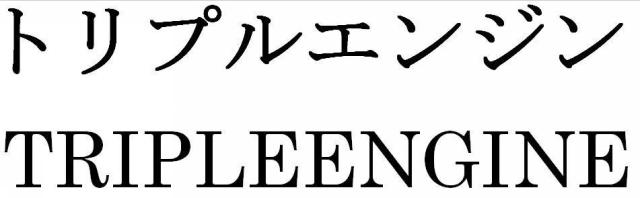 トリプルエンジン
TRIPLEENGINE